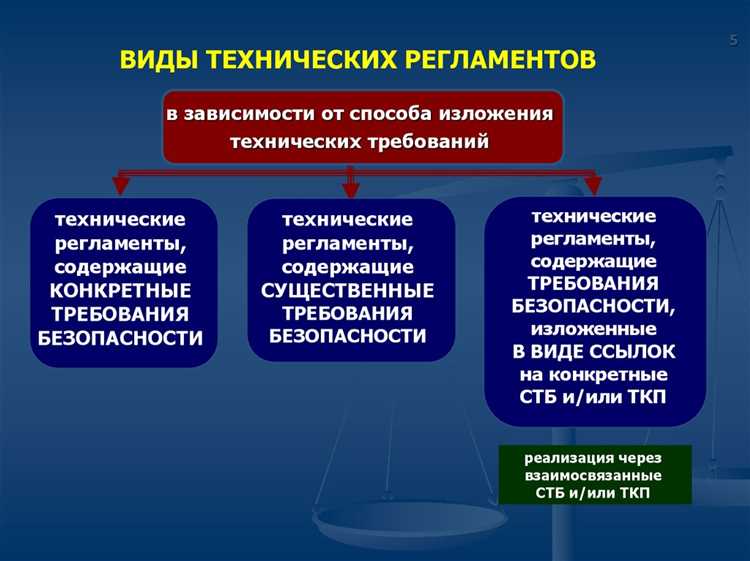 5

ВИДЫ ТЕХНИЧЕСКИХ РЕГЛАМЕНТОВ

в зависимости от способа изложения технических требований

технические регламенты, содержащие КОНКРЕТНЫЕ ТРЕБОВАНИЯ БЕЗОПАСНОСТИ

технические регламенты, содержащие СУЩЕСТВЕННЫЕ ТРЕБОВАНИЯ БЕЗОПАСНОСТИ

технические регламенты, содержащие ТРЕБОВАНИЯ БЕЗОПАСНОСТИ, изложенные В ВИДЕ ССЫЛОК на конкретные СТБ и/или ТКП

реализация через взаимосвязанные СТБ и/или ТКП